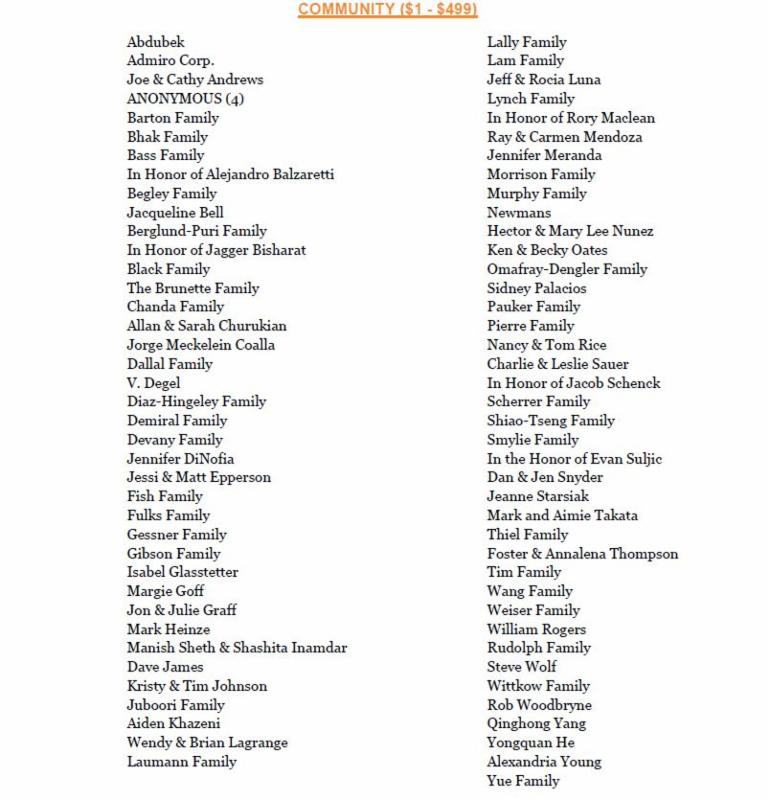 COMMUNITY ($1 - $499)

Abdubek
Admiro Corp.
Joe & Cathy Andrews
ANONYMOUS (4)
Barton Family
Bhak Family
Bass Family
In Honor of Alejandro Balzaretti
Begley Family
Jacqueline Bell
Berglund-Puri Family
In Honor of Jagger Bisharat
Black Family
The Brunette Family
Chanda Family
Allan & Sarah Churukian
Jorge Meckelein Coalla
Dallal Family
V. Degel
Diaz-Hingeley Family
Demiral Family
Devany Family
Jennifer DiNofia
Jessi & Matt Epperson
Fish Family
Fulks Family
Gessner Family
Gibson Family
Isabel Glasstetter
Margie Goff
Jon & Julie Graff
Mark Heinze
Manish Sheth & Shashita Inamdar
Dave James
Kristy & Tim Johnson
Juboori Family
Aiden Khazeni
Wendy & Brian Lagrange
Laumann Family

Lally Family
Lam Family
Jeff & Rocia Luna
Lynch Family
In Honor of Rory Maclean
Ray & Carmen Mendoza
Jennifer Meranda
Morrison Family
Murphy Family
Newmans
Hector & Mary Lee Nunez
Ken & Becky Oates
Omafray-Dengler Family
Sidney Palacios
Pauker Family
Pierre Family
Nancy & Tom Rice
Charlie & Leslie Sauer
In Honor of Jacob Schenck
Scherrer Family
Shiao-Tseng Family
Smylie Family
In the Honor of Evan Suljic
Dan & Jen Snyder
Jeanne Starsiak
Mark and Aimie Takata
Thiel Family
Foster & Annalena Thompson
Tim Family
Wang Family
Weiser Family
William Rogers
Rudolph Family
Steve Wolf
Wittkow Family
Rob Woodbryne
Qinghong Yang
Yongquan He
Alexandria Young
Yue Family